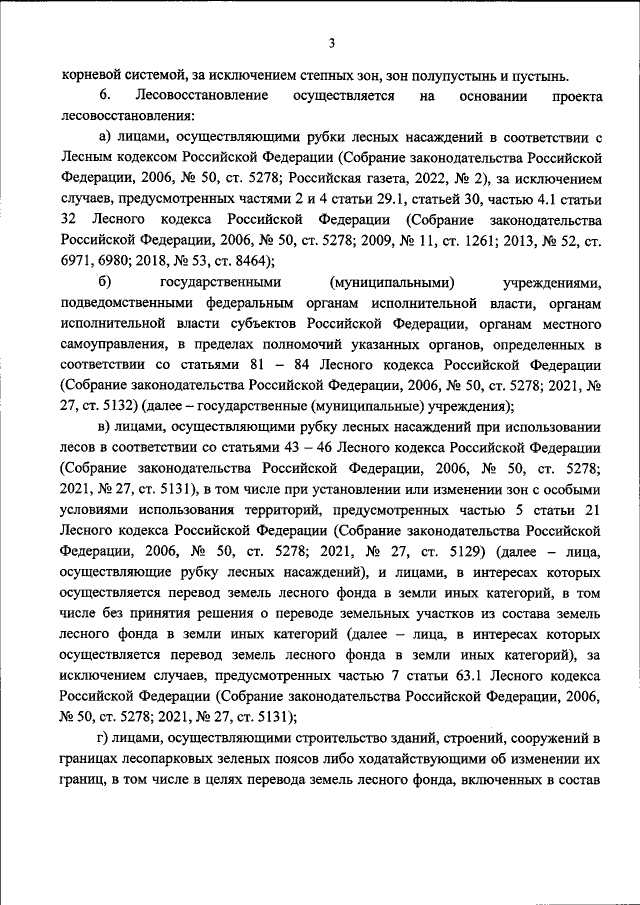 3

корневой системой, за исключением степных зон, зон полупустынь и пустынь.

6. Лесовосстановление осуществляется на основании проекта лесовосстановления:

а) лицами, осуществляющими рубки лесных насаждений в соответствии с Лесным кодексом Российской Федерации (Собрание законодательства Российской Федерации, 2006, № 50, ст. 5278; Российская газета, 2022, № 2), за исключением случаев, предусмотренных частями 2 и 4 статьи 29.1, статьей 30, частью 4.1 статьи 32 Лесного кодекса Российской Федерации (Собрание законодательства Российской Федерации, 2006, № 50, ст. 5278; 2009, № 11, ст. 1261; 2013, № 52, ст. 6971, 6980; 2018, № 53, ст. 8464);

б) государственными (муниципальными) учреждениями, подведомственными федеральным органам исполнительной власти, органам исполнительной власти субъектов Российской Федерации, органам местного самоуправления, в пределах полномочий указанных органов, определенных в соответствии со статьями 81 – 84 Лесного кодекса Российской Федерации (Собрание законодательства Российской Федерации, 2006, № 50, ст. 5278; 2021, № 27, ст. 5132) (далее – государственные (муниципальные) учреждения);

в) лицами, осуществляющими рубку лесных насаждений при использовании лесов в соответствии со статьями 43 – 46 Лесного кодекса Российской Федерации (Собрание законодательства Российской Федерации, 2006, № 50, ст. 5278; 2021, № 27, ст. 5131), в том числе при установлении или изменении зон с особыми условиями использования территорий, предусмотренных частью 5 статьи 21 Лесного кодекса Российской Федерации (Собрание законодательства Российской Федерации, 2006, № 50, ст. 5278; 2021, № 27, ст. 5129) (далее – лица, осуществляющие рубку лесных насаждений), и лицами, в интересах которых осуществляется перевод земель лесного фонда в земли иных категорий, в том числе без принятия решения о переводе земельных участков из состава земель лесного фонда в земли иных категорий (далее – лица, в интересах которых осуществляется перевод земель лесного фонда в земли иных категорий), за исключением случаев, предусмотренных частью 7 статьи 63.1 Лесного кодекса Российской Федерации (Собрание законодательства Российской Федерации, 2006, № 50, ст. 5278; 2021, № 27, ст. 5131);

г) лицами, осуществляющими строительство зданий, строений, сооружений в границах лесопарковых зеленых поясов либо ходатайствующими об изменении их границ, в том числе в целях перевода земель лесного фонда, включенных в состав